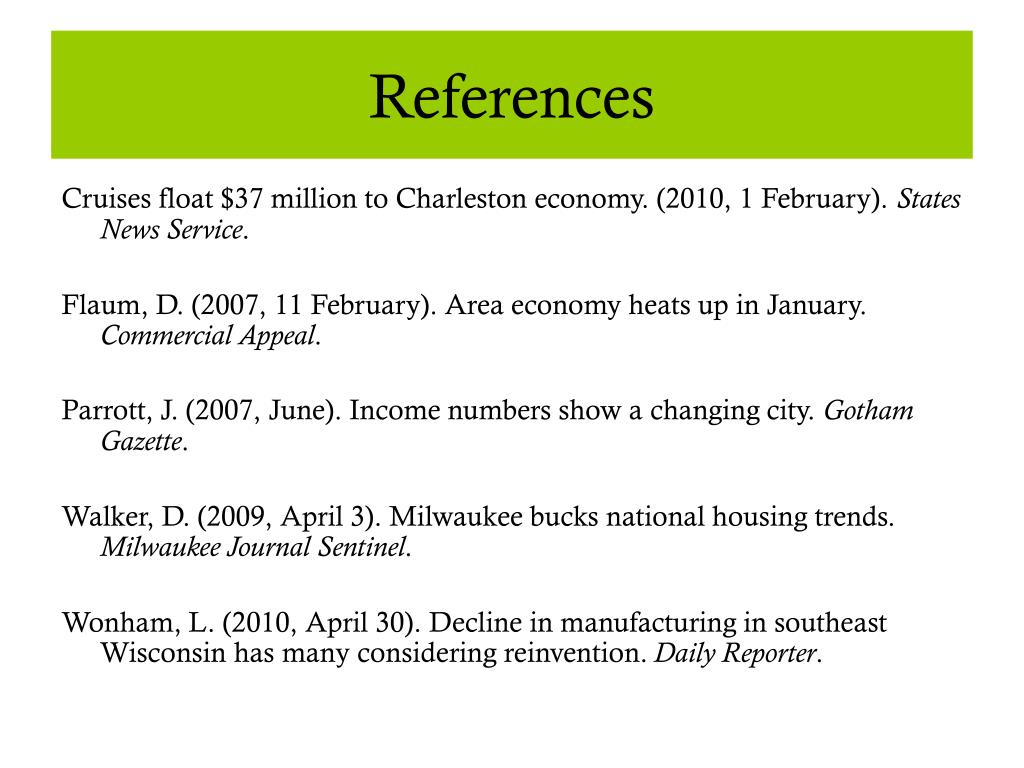 References

Cruises float \$37 million to Charleston economy. (2010, 1 February). States News Service.

Flaum, D. (2007, 11 February). Area economy heats up in January. Commercial Appeal.

Parrott, J. (2007, June). Income numbers show a changing city. Gotham Gazette.

Walker, D. (2009, April 3). Milwaukee bucks national housing trends. Milwaukee Journal Sentinel.

Wonham, L. (2010, April 30). Decline in manufacturing in southeast Wisconsin has many considering reinvention. Daily Reporter.